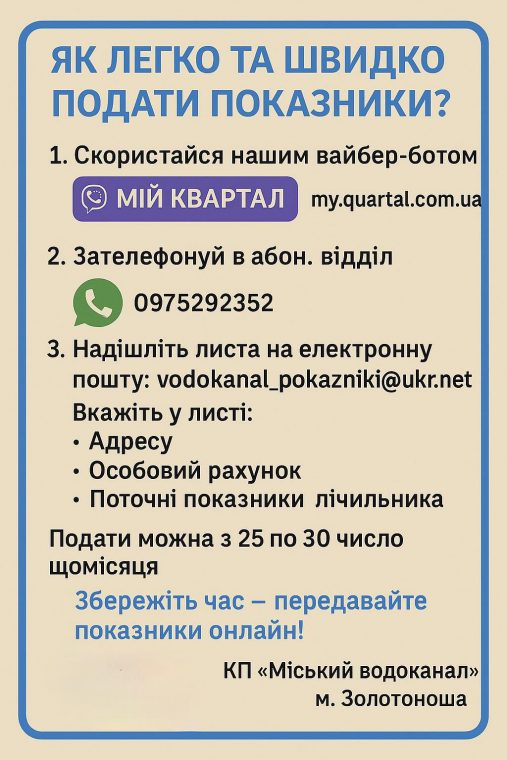 ЯК ЛЕГКО ТА ШВИДКО ПОДАТИ ПОКАЗНИКИ?

1. Скористайся нашим вайбер-ботом

МІЙ КВАРТАЛ my.quartal.com.ua

2. Зателефонуй в абон. відділ

0975292352

3. Надішліть листа на електронну пошту: vodokanal_pokazniki@ukr.net

Вкажіть у листі:
• Адресу
• Особовий рахунок
• Поточні показники лічильника

Подати можна з 25 по 30 число щомісяця

Збережіть час – передавайте показники онлайн!

КП «Міський водоканал»
м. Золотоноша